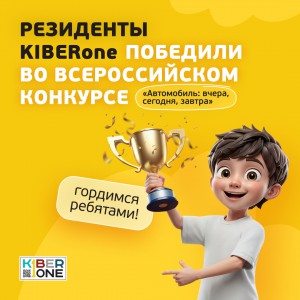 РЕЗИДЕНТЫ KIBERone ПОБЕДИЛИ ВО ВСЕРОССИЙСКОМ КОНКУРСЕ «Автомобиль: вчера, сегодня, завтра»

гордимся ребятами!

KIBER ONE